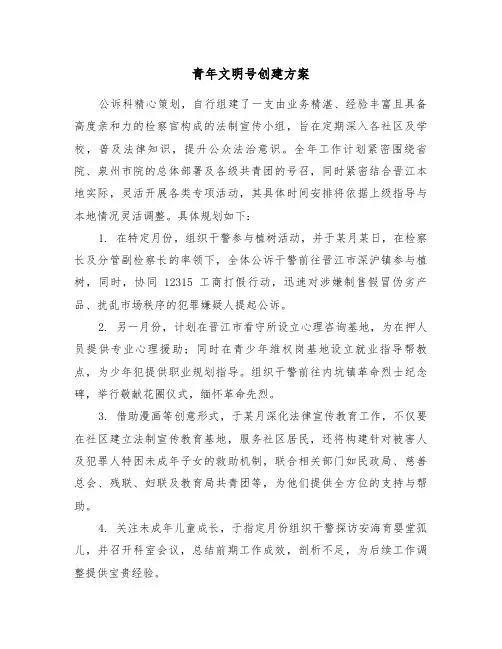 青年文明号创建方案

公诉科精心策划，自行组建了一支由业务精湛、经验丰富且具备高度亲和力的检察官构成的法制宣传小组，旨在定期深入各社区及学校，普及法律知识，提升公众法治意识。全年工作计划紧密围绕省院、泉州市院的总体部署及各级共青团的号召，同时紧密结合晋江本地实际，灵活开展各类专项活动，其具体时间安排将依据上级指导与本地情况灵活调整。具体规划如下：

1. 在特定月份，组织干警参与植树活动，并于某月某日，在检察长及分管副检察长的率领下，全体公诉干警前往晋江市深沪镇参与植树，同时，协同 12315 工商打假行动，迅速对涉嫌制售假冒伪劣产品、扰乱市场秩序的犯罪嫌疑人提起公诉。

2. 另一月份，计划在晋江市看守所设立心理咨询基地，为在押人员提供专业心理援助；同时在青少年维权岗基地设立就业指导帮教点，为少年犯提供职业规划指导。组织干警前往内坑镇革命烈士纪念碑，举行敬献花圈仪式，缅怀革命先烈。

3. 借助漫画等创意形式，于某月深化法律宣传教育工作，不仅要在社区建立法制宣传教育基地，服务社区居民，还将构建针对被害人及犯罪人特困未成年子女的救助机制，联合相关部门如民政局、慈善总会、残联、妇联及教育局共青团等，为他们提供全方位的支持与帮助。

4. 关注未成年儿童成长，于指定月份组织干警探访安海育婴堂孤儿，并召开科室会议，总结前期工作成效，剖析不足，为后续工作调整提供宝贵经验。